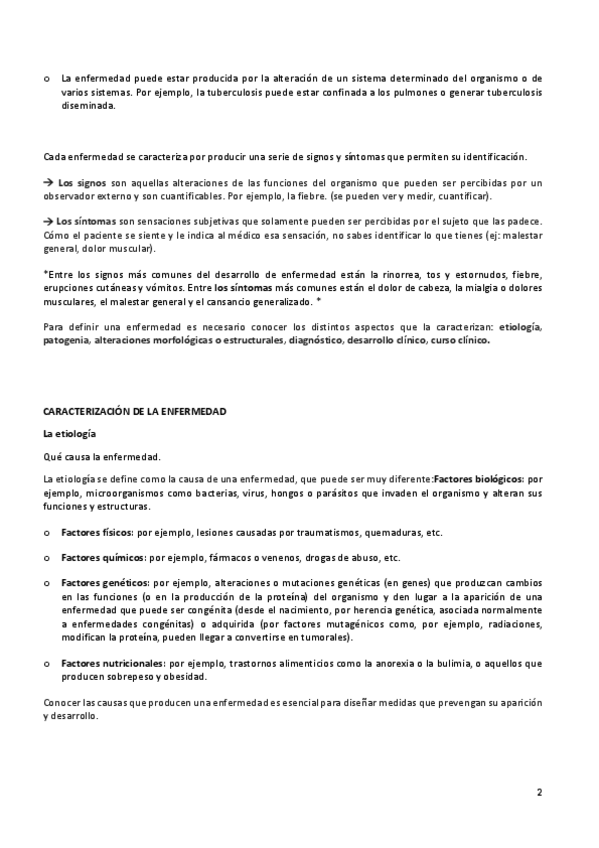 o La enfermedad puede estar producida por la alteración de un sistema determinado del organismo o de varios sistemas. Por ejemplo, la tuberculosis puede estar confinada a los pulmones o generar tuberculosis diseminada.

Cada enfermedad se caracteriza por producir una serie de signos y síntomas que permiten su identificación.

→ Los signos son aquellas alteraciones de las funciones del organismo que pueden ser percibidas por un observador externo y son cuantificables. Por ejemplo, la fiebre. (se pueden ver y medir, cuantificar).

→ Los síntomas son sensaciones subjetivas que solamente pueden ser percibidas por el sujeto que las padece. Cómo el paciente se siente y le indica al médico esa sensación, no sabes identificar lo que tienes (ej: malestar general, dolor muscular).

*Entre los signos más comunes del desarrollo de enfermedad están la rinorrea, tos y estornudos, fiebre, erupciones cutáneas y vómitos. Entre los síntomas más comunes están el dolor de cabeza, la mialgia o dolores musculares, el malestar general y el cansancio generalizado. *

Para definir una enfermedad es necesario conocer los distintos aspectos que la caracterizan: etiología, patogenia, alteraciones morfológicas o estructurales, diagnóstico, desarrollo clínico, curso clínico.

CARACTERIZACIÓN DE LA ENFERMEDAD

La etiología

Qué causa la enfermedad.

La etiología se define como la causa de una enfermedad, que puede ser muy diferente:Factores biológicos: por ejemplo, microorganismos como bacterias, virus, hongos o parásitos que invaden el organismo y alteran sus funciones y estructuras.

o Factores físicos: por ejemplo, lesiones causadas por traumatismos, quemaduras, etc.

o Factores químicos: por ejemplo, fármacos o venenos, drogas de abuso, etc.

o Factores genéticos: por ejemplo, alteraciones o mutaciones genéticas (en genes) que produzcan cambios en las funciones (o en la producción de la proteína) del organismo y den lugar a la aparición de una enfermedad que puede ser congénita (desde el nacimiento, por herencia genética, asociada normalmente a enfermedades congénitas) o adquirida (por factores mutagénicos como, por ejemplo, radiaciones, modifican la proteína, pueden llegar a convertirse en tumorales).

o Factores nutricionales: por ejemplo, trastornos alimenticios como la anorexia o la bulimia, o aquellos que producen sobrepeso y obesidad.

Conocer las causas que producen una enfermedad es esencial para diseñar medidas que prevengan su aparición y desarrollo.

2